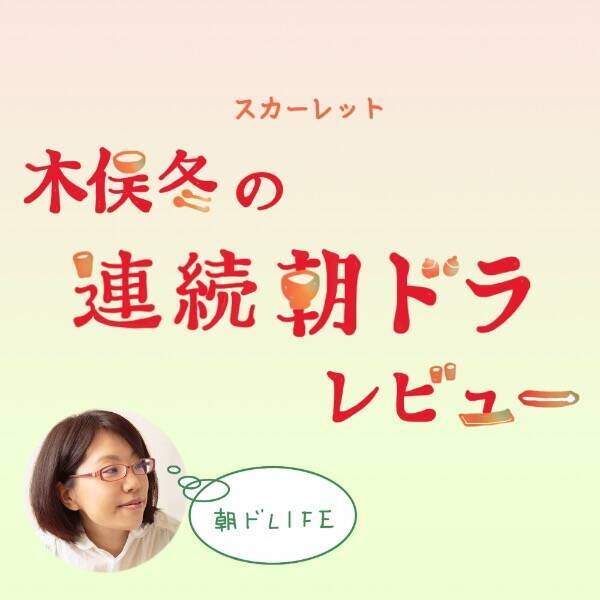 スカーレット
木俣冬の
連続朝ドラ
レビュー

朝ドLIFE